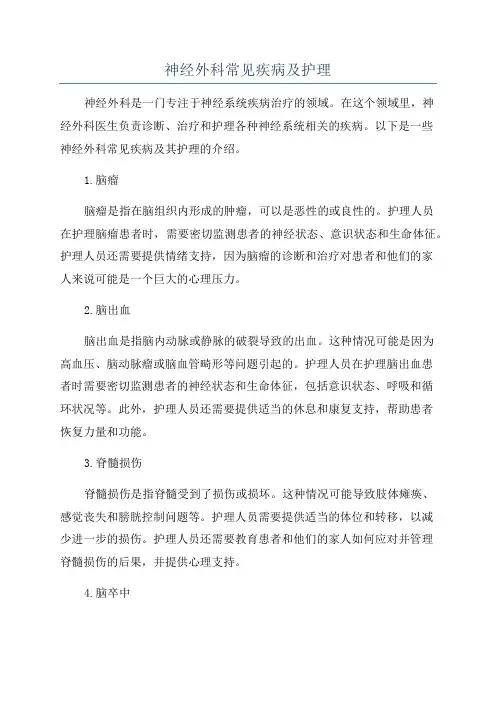 神经外科常见疾病及护理

神经外科是一门专注于神经系统疾病治疗的领域。在这个领域里，神经外科医生负责诊断、治疗和护理各种神经系统相关的疾病。以下是一些神经外科常见疾病及其护理的介绍。

1.脑瘤

脑瘤是指在脑组织内形成的肿瘤，可以是恶性的或良性的。护理人员在护理脑瘤患者时，需要密切监测患者的神经状态、意识状态和生命体征。护理人员还需要提供情绪支持，因为脑瘤的诊断和治疗对患者和他们的家人来说可能是一个巨大的心理压力。

2.脑出血

脑出血是指脑内动脉或静脉的破裂导致的出血。这种情况可能是因为高血压、脑动脉瘤或脑血管畸形等问题引起的。护理人员在护理脑出血患者时需要密切监测患者的神经状态和生命体征，包括意识状态、呼吸和循环状况等。此外，护理人员还需要提供适当的休息和康复支持，帮助患者恢复力量和功能。

3.脊髓损伤

脊髓损伤是指脊髓受到了损伤或损坏。这种情况可能导致肢体瘫痪、感觉丧失和膀胱控制问题等。护理人员需要提供适当的体位和转移，以减少进一步的损伤。护理人员还需要教育患者和他们的家人如何应对并管理脊髓损伤的后果，并提供心理支持。

4.脑卒中